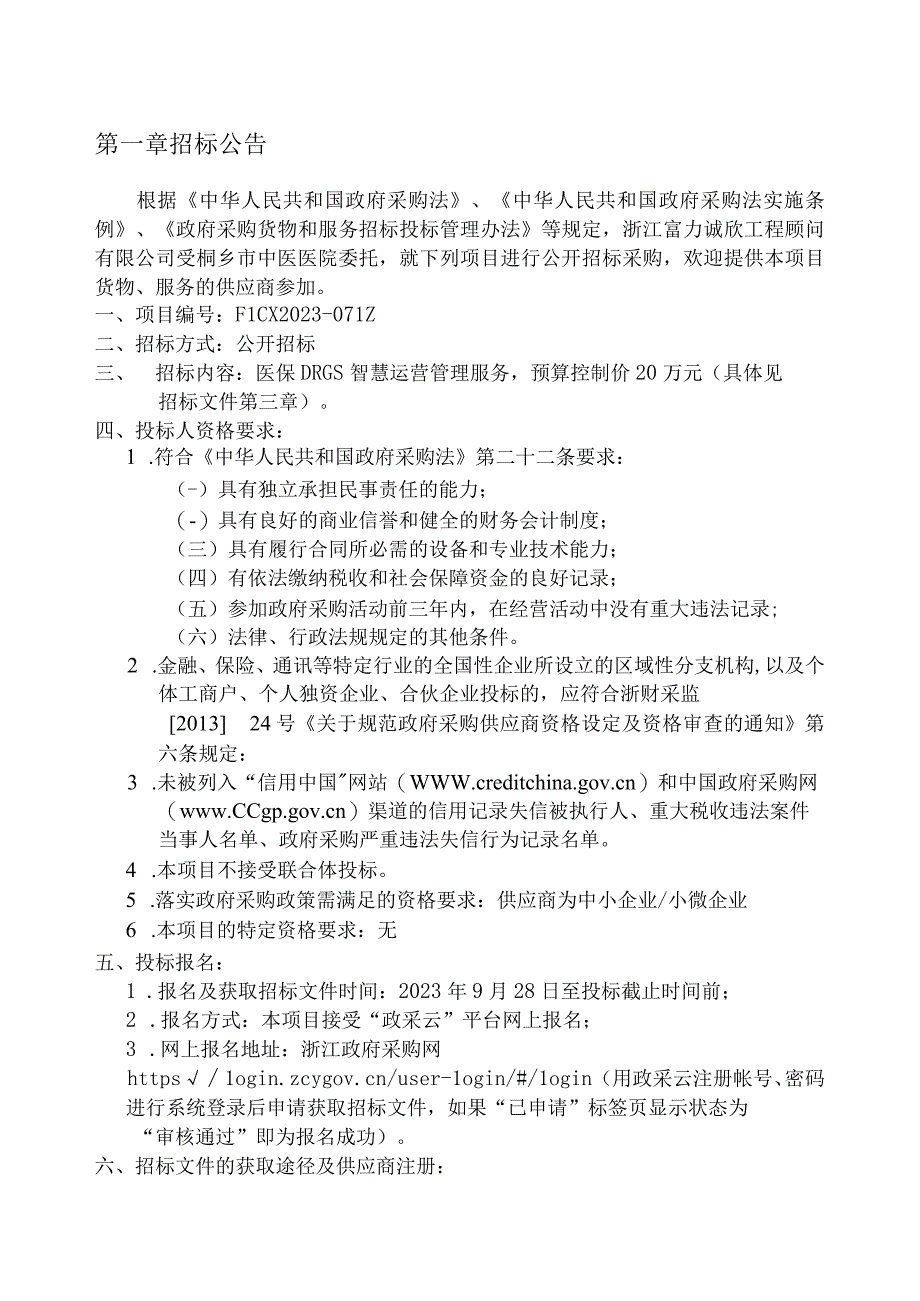 第一章招标公告

根据《中华人民共和国政府采购法》、《中华人民共和国政府采购法实施条例》、《政府采购货物和服务招标投标管理办法》等规定，浙江富力诚欣工程顾问有限公司受桐乡市中医医院委托，就下列项目进行公开招标采购，欢迎提供本项目货物、服务的供应商参加。

一、项目编号：F1CX2023-071Z

二、招标方式：公开招标

三、　招标内容：医保DRGS智慧运营管理服务，预算控制价20万元（具体见招标文件第三章）。

四、投标人资格要求：

1 .符合《中华人民共和国政府采购法》第二十二条要求：

（-）具有独立承担民事责任的能力；

（-）具有良好的商业信誉和健全的财务会计制度；

（三）具有履行合同所必需的设备和专业技术能力；

（四）有依法缴纳税收和社会保障资金的良好记录；

（五）参加政府采购活动前三年内，在经营活动中没有重大违法记录；

（六）法律、行政法规规定的其他条件。

2 .金融、保险、通讯等特定行业的全国性企业所设立的区域性分支机构，以及个体工商户、个人独资企业、合伙企业投标的，应符合浙财采监[2013]　24号《关于规范政府采购供应商资格设定及资格审查的通知》第六条规定：

3 .未被列入“信用中国”网站（WWW.creditchina.gov.cn）和中国政府采购网（www.CCgp.gov.cn）渠道的信用记录失信被执行人、重大税收违法案件当事人名单、政府采购严重违法失信行为记录名单。

4 .本项目不接受联合体投标。

5 .落实政府采购政策需满足的资格要求：供应商为中小企业/小微企业

6 .本项目的特定资格要求：无

五、投标报名：

1 .报名及获取招标文件时间：2023年9月28日至投标截止时间前；

2 .报名方式：本项目接受“政采云”平台网上报名；

3 .网上报名地址：浙江政府采购网 https√/login.zcygov.cn/user-login/#/login（用政采云注册帐号、密码进行系统登录后申请获取招标文件，如果“已申请”标签页显示状态为“审核通过”即为报名成功）。

六、招标文件的获取途径及供应商注册：